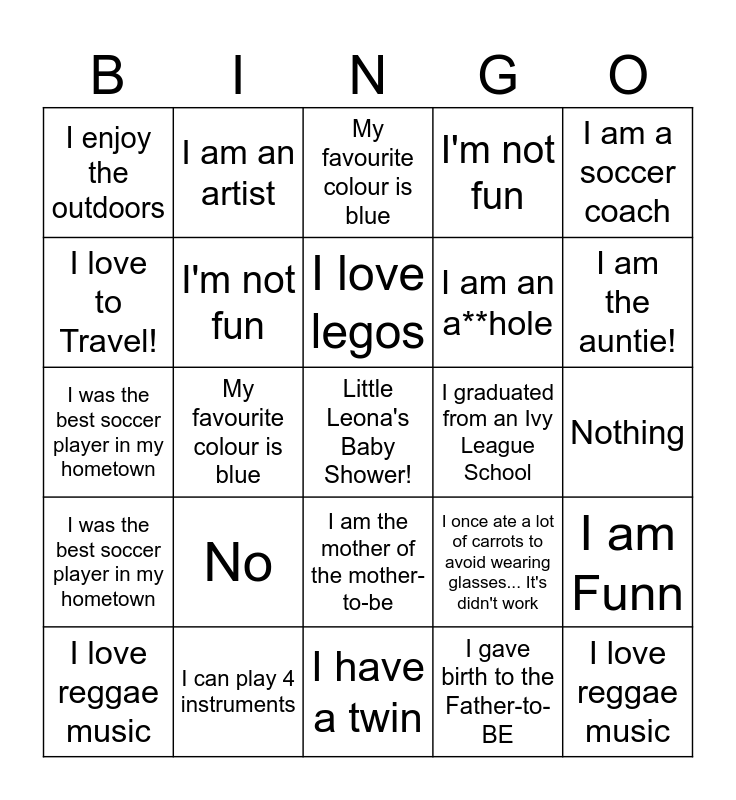 | B | I | N | G | O |
|---|---|---|---|---|
| I enjoy the outdoors | I am an artist | My favourite colour is blue | I'm not fun | I am a soccer coach |
| I love to Travel! | I'm not fun | I love legos | I am an a**hole | I am the auntie! |
| I was the best soccer player in my hometown | My favourite colour is blue | Little Leona's Baby Shower! | I graduated from an Ivy League School | Nothing |
| I was the best soccer player in my hometown | No | I am the mother of the mother-to-be | I once ate a lot of carrots to avoid wearing glasses... It's didn't work | I am Funn |
| I love reggae music | I can play 4 instruments | I have a twin | I gave birth to the Father-to-BE | I love reggae music |